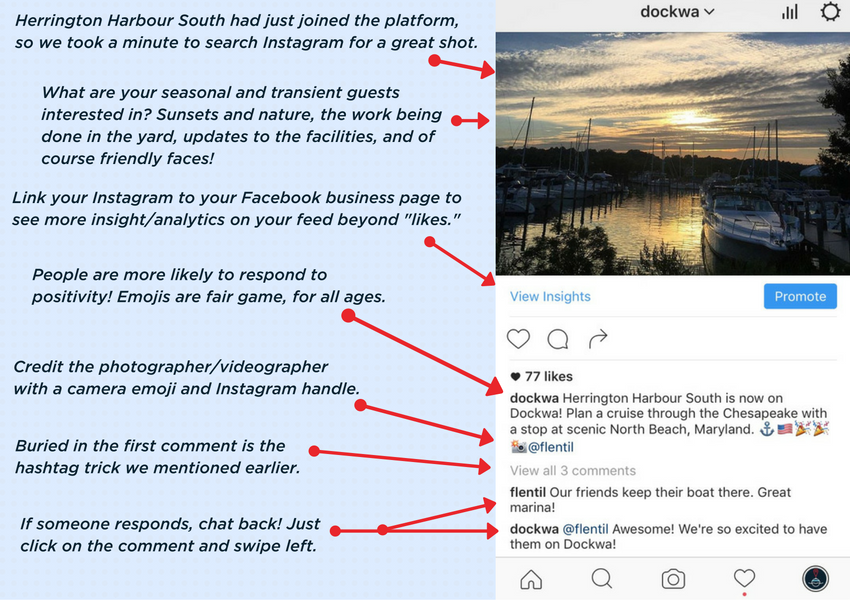 Herrington Harbour South had just joined the platform, so we took a minute to search Instagram for a great shot.

What are your seasonal and transient guests interested in? Sunsets and nature, the work being done in the yard, updates to the facilities, and of course friendly faces!

Link your Instagram to your Facebook business page to see more insight/analytics on your feed beyond "likes."

People are more likely to respond to positivity! Emojis are fair game, for all ages.

Credit the photographer/videographer with a camera emoji and Instagram handle.

Buried in the first comment is the hashtag trick we mentioned earlier.

If someone responds, chat back! Just click on the comment and swipe left.

dockwa

View Insights

Promote

77 likes

dockwa Herrington Harbour South is now on Dockwa! Plan a cruise through the Chesapeake with a stop at scenic North Beach, Maryland. ⚓🇺🇸🎉🎉
📷@flentil

View all 3 comments

flentil Our friends keep their boat there. Great marina!

dockwa @flentil Awesome! We're so excited to have them on Dockwa!